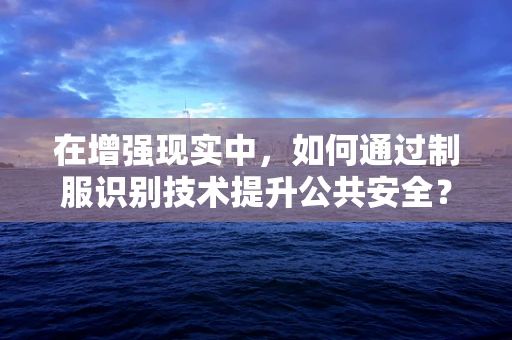 在增强现实中，如何通过制服识别技术提升公共安全？